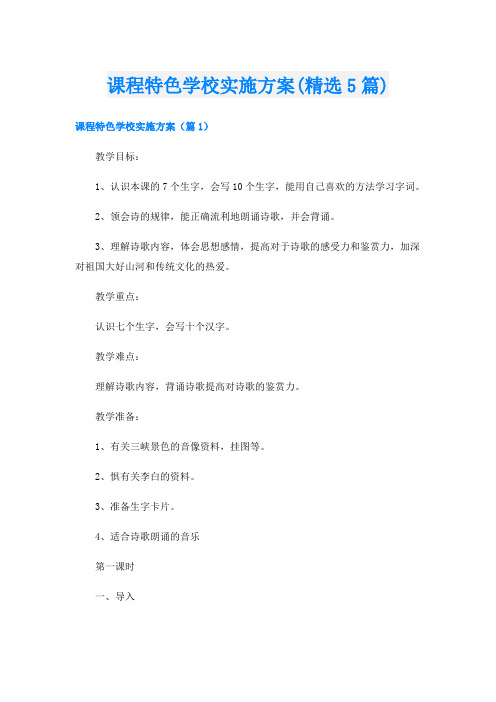 课程特色学校实施方案(精选5篇)

课程特色学校实施方案（篇1）

教学目标：

1、认识本课的7个生字，会写10个生字，能用自己喜欢的方法学习字词。

2、领会诗的规律，能正确流利地朗诵诗歌，并会背诵。

3、理解诗歌内容，体会思想感情，提高对于诗歌的感受力和鉴赏力，加深对祖国大好山河和传统文化的热爱。

教学重点：

认识七个生字，会写十个汉字。

教学难点：

理解诗歌内容，背诵诗歌提高对诗歌的鉴赏力。

教学准备：

1、有关三峡景色的音像资料，挂图等。

2、惧有关李白的资料。

3、准备生字卡片。

4、适合诗歌朗诵的音乐

第一课时

一、导入